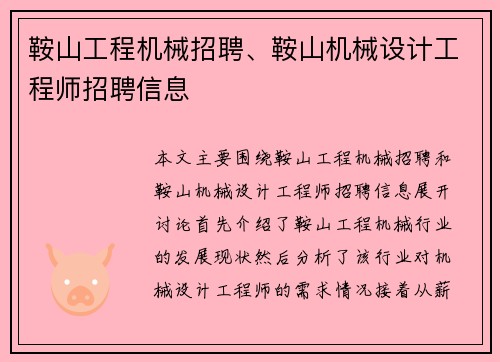 鞍山工程机械招聘、鞍山机械设计工程师招聘信息

本文主要围绕鞍山工程机械招聘和鞍山机械设计工程师招聘信息展开讨论首先介绍了鞍山工程机械行业的发展现状然后分析了该行业对机械设计工程师的需求情况接着从薪